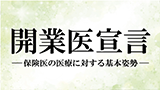 開業医宣言

―保険医の医療に対する基本姿勢―